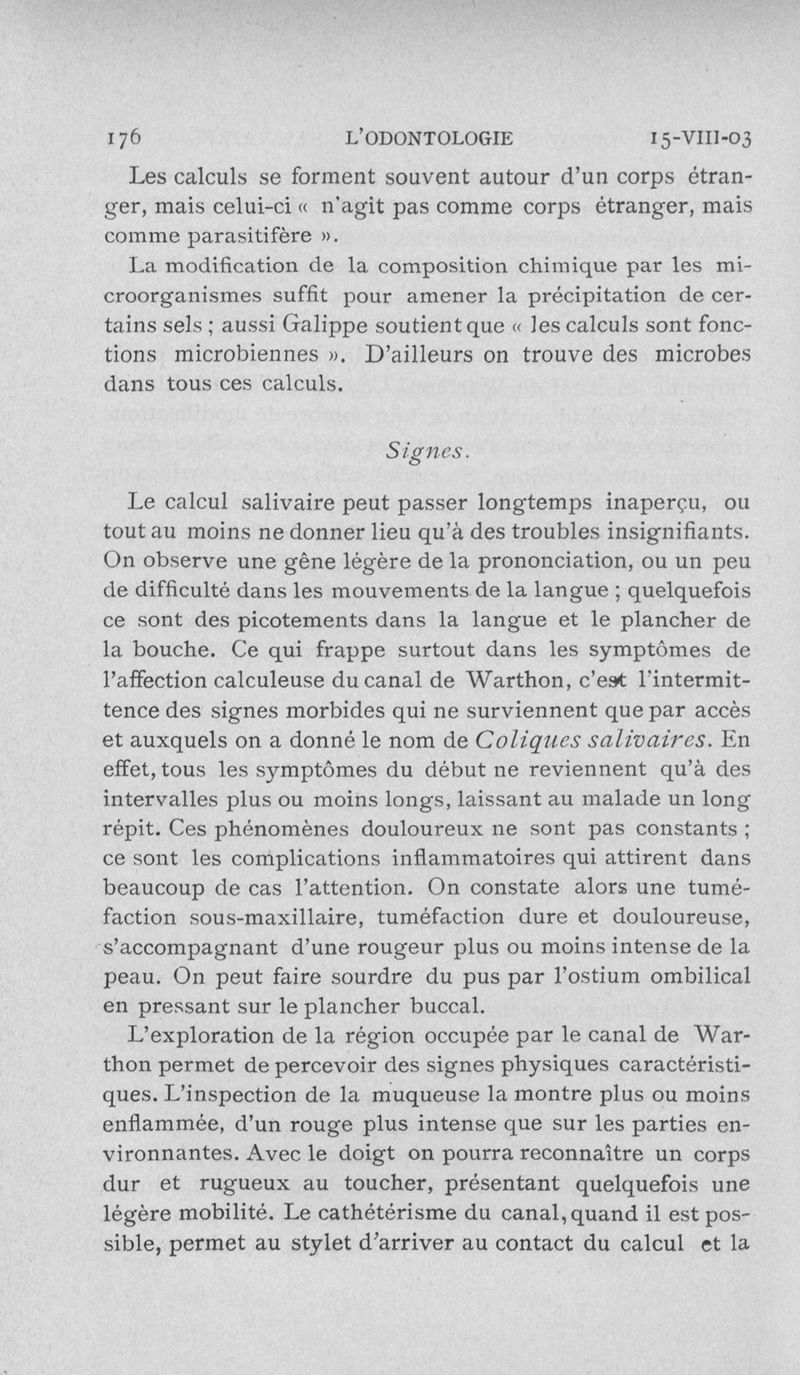 176 L'ODONTOLOGIE 15-VIII-03

Les calculs se forment souvent autour d'un corps étranger, mais celui-ci « n'agit pas comme corps étranger, mais comme parasitifère ».

La modification de la composition chimique par les microorganismes suffit pour amener la précipitation de certains sels ; aussi Galippe soutient que « les calculs sont fonctions microbiennes ». D'ailleurs on trouve des microbes dans tous ces calculs.

Signes.

Le calcul salivaire peut passer longtemps inaperçu, ou tout au moins ne donner lieu qu'à des troubles insignifiants. On observe une gêne légère de la prononciation, ou un peu de difficulté dans les mouvements de la langue ; quelquefois ce sont des picotements dans la langue et le plancher de la bouche. Ce qui frappe surtout dans les symptômes de l'affection calculeuse du canal de Warthon, c'est l'intermittence des signes morbides qui ne surviennent que par accès et auxquels on a donné le nom de Coliques salivaires. En effet, tous les symptômes du début ne reviennent qu'à des intervalles plus ou moins longs, laissant au malade un long répit. Ces phénomènes douloureux ne sont pas constants ; ce sont les complications inflammatoires qui attirent dans beaucoup de cas l'attention. On constate alors une tuméfaction sous-maxillaire, tuméfaction dure et douloureuse, s'accompagnant d'une rougeur plus ou moins intense de la peau. On peut faire sourdre du pus par l'ostium ombilical en pressant sur le plancher buccal.

L'exploration de la région occupée par le canal de Warthon permet de percevoir des signes physiques caractéristiques. L'inspection de la muqueuse la montre plus ou moins enflammée, d'un rouge plus intense que sur les parties environnantes. Avec le doigt on pourra reconnaître un corps dur et rugueux au toucher, présentant quelquefois une légère mobilité. Le cathétérisme du canal, quand il est possible, permet au stylet d'arriver au contact du calcul et la